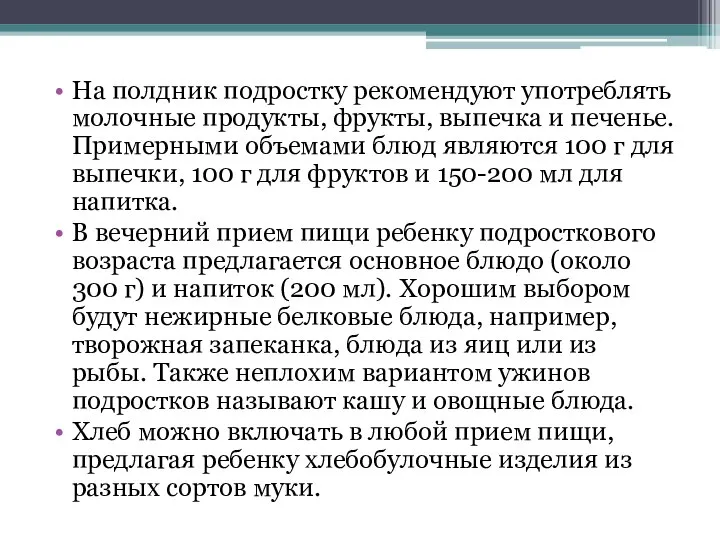 • На полдник подростку рекомендуют употреблять молочные продукты, фрукты, выпечка и печенье. Примерными объемами блюд являются 100 г для выпечки, 100 г для фруктов и 150-200 мл для напитка.
• В вечерний прием пищи ребенку подросткового возраста предлагается основное блюдо (около 300 г) и напиток (200 мл). Хорошим выбором будут нежирные белковые блюда, например, творожная запеканка, блюда из яиц или из рыбы. Также неплохим вариантом ужинов подростков называют кашу и овощные блюда.
• Хлеб можно включать в любой прием пищи, предлагая ребенку хлебобулочные изделия из разных сортов муки.